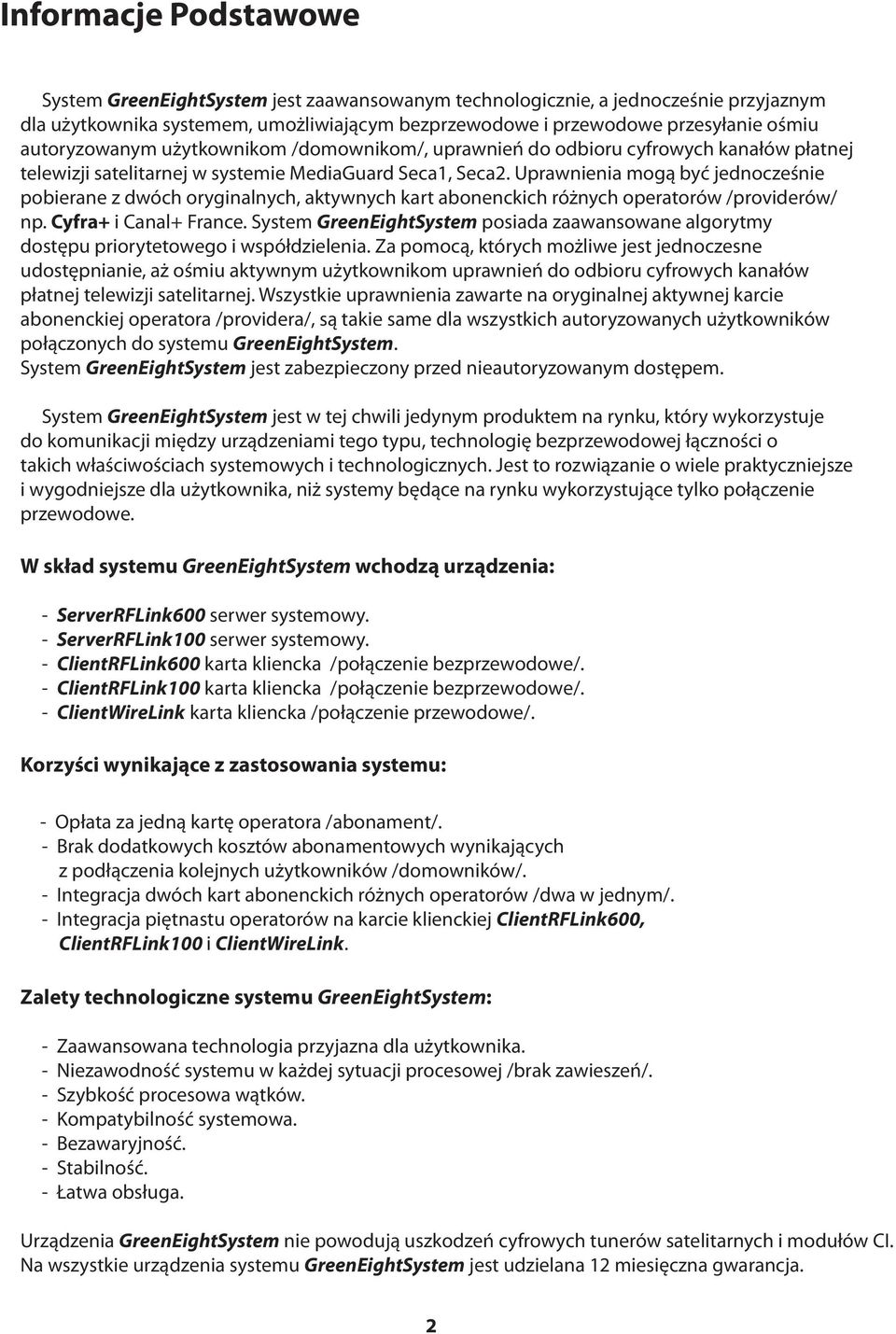 Informacje Podstawowe

System GreenEightSystem jest zaawansowanym technologicznie, a jednocześnie przyjaznym dla użytkownika systemem, umożliwiającym bezprzewodowe i przewodowe przesyłanie ośmiu autoryzowanym użytkownikom /domownikom/, uprawnień do odbioru cyfrowych kanałów płatnej telewizji satelitarnej w systemie MediaGuard Seca1, Seca2. Uprawnienia mogą być jednocześnie pobierane z dwóch oryginalnych, aktywnych kart abonenckich różnych operatorów /providerów/ np. Cyfra+ i Canal+ France. System GreenEightSystem posiada zaawansowane algorytmy dostępu priorytetowego i współdzielenia. Za pomocą, których możliwe jest jednoczesne udostępnianie, aż ośmiu aktywnym użytkownikom uprawnień do odbioru cyfrowych kanałów płatnej telewizji satelitarnej. Wszystkie uprawnienia zawarte na oryginalnej aktywnej karcie abonenckiej operatora /providera/, są takie same dla wszystkich autoryzowanych użytkowników połączonych do systemu GreenEightSystem.
System GreenEightSystem jest zabezpieczony przed nieautoryzowanym dostępem.

System GreenEightSystem jest w tej chwili jedynym produktem na rynku, który wykorzystuje do komunikacji między urządzeniami tego typu, technologię bezprzewodowej łączności o takich właściwościach systemowych i technologicznych. Jest to rozwiązanie o wiele praktyczniejsze i wygodniejsze dla użytkownika, niż systemy będące na rynku wykorzystujące tylko połączenie przewodowe.

W skład systemu GreenEightSystem wchodzą urządzenia:

- ServerRFLink600 serwer systemowy.
- ServerRFLink100 serwer systemowy.
- ClientRFLink600 karta kliencka /połączenie bezprzewodowe/.
- ClientRFLink100 karta kliencka /połączenie bezprzewodowe/.
- ClientWireLink karta kliencka /połączenie przewodowe/.

Korzyści wynikające z zastosowania systemu:

- Opłata za jedną kartę operatora /abonament/.
- Brak dodatkowych kosztów abonamentowych wynikających z podłączenia kolejnych użytkowników /domowników/.
- Integracja dwóch kart abonenckich różnych operatorów /dwa w jednym/.
- Integracja piętnastu operatorów na karcie klienckiej ClientRFLink600, ClientRFLink100 i ClientWireLink.

Zalety technologiczne systemu GreenEightSystem:

- Zaawansowana technologia przyjazna dla użytkownika.
- Niezawodność systemu w każdej sytuacji procesowej /brak zawieszeń/.
- Szybkość procesowa wątków.
- Kompatybilność systemowa.
- Bezawaryjność.
- Stabilność.
- Łatwa obsługa.

Urządzenia GreenEightSystem nie powodują uszkodzeń cyfrowych tunerów satelitarnych i modułów CI.
Na wszystkie urządzenia systemu GreenEightSystem jest udzielana 12 miesięczna gwarancja.

2